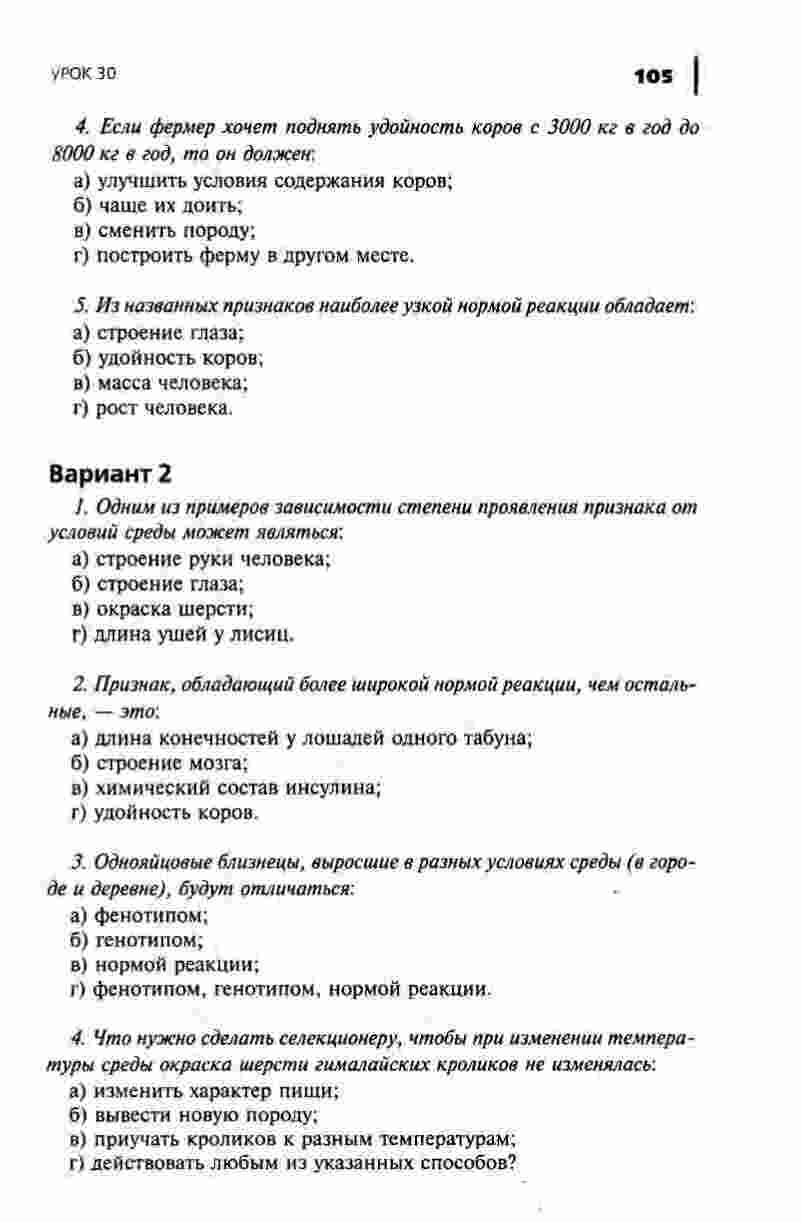 УРОК 30

105

4. Если фермер хочет поднять удойность коров с 3000 кг в год до 8000 кг в год, то он должен:
а) улучшить условия содержания коров;
б) чаще их доить;
в) сменить породу;
г) построить ферму в другом месте.

5. Из названных признаков наиболее узкой нормой реакции обладает:
а) строение глаза;
б) удойность коров;
в) масса человека;
г) рост человека.

Вариант 2

1. Одним из примеров зависимости степени проявления признака от условий среды может являться:
а) строение руки человека;
б) строение глаза;
в) окраска шерсти;
г) длина ушей у лисиц.

2. Признак, обладающий более широкой нормой реакции, чем остальные, — это:
а) длина конечностей у лошадей одного табуна;
б) строение мозга;
в) химический состав инсулина;
г) удойность коров.

3. Однояйцовые близнецы, выросшие в разных условиях среды (в городе и деревне), будут отличаться:
а) фенотипом;
б) генотипом;
в) нормой реакции;
г) фенотипом, генотипом, нормой реакции.

4. Что нужно сделать селекционеру, чтобы при изменении температуры среды окраска шерсти гималайских кроликов не изменялась:
а) изменить характер пищи;
б) вывести новую породу;
в) приучать кроликов к разным температурам;
г) действовать любым из указанных способов?